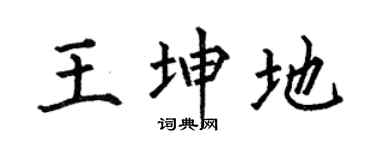 王坤地

词典网